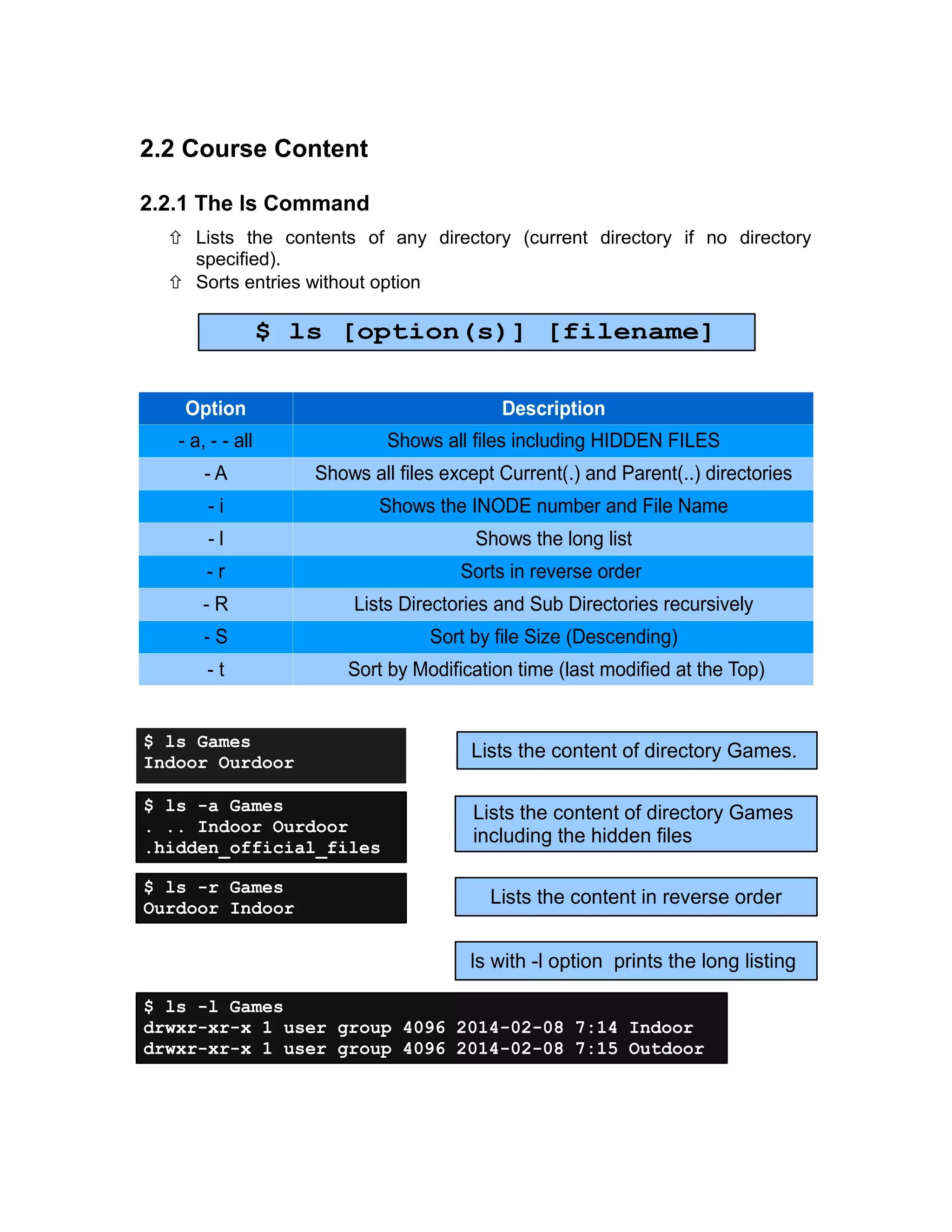 2.2 Course Content

2.2.1 The ls Command

⇧ Lists the contents of any directory (current directory if no directory specified).
⇧ Sorts entries without option

$ ls [option(s)] [filename]

| Option | Description |
|---|---|
| - a, - - all | Shows all files including HIDDEN FILES |
| - A | Shows all files except Current(.) and Parent(..) directories |
| - i | Shows the INODE number and File Name |
| - l | Shows the long list |
| - r | Sorts in reverse order |
| - R | Lists Directories and Sub Directories recursively |
| - S | Sort by file Size (Descending) |
| - t | Sort by Modification time (last modified at the Top) |

$ ls Games
Indoor Ourdoor

Lists the content of directory Games.

$ ls -a Games
. .. Indoor Ourdoor
.hidden_official_files

Lists the content of directory Games including the hidden files

$ ls -r Games
Ourdoor Indoor

Lists the content in reverse order

ls with -l option prints the long listing

$ ls -l Games
drwxr-xr-x 1 user group 4096 2014-02-08 7:14 Indoor
drwxr-xr-x 1 user group 4096 2014-02-08 7:15 Outdoor